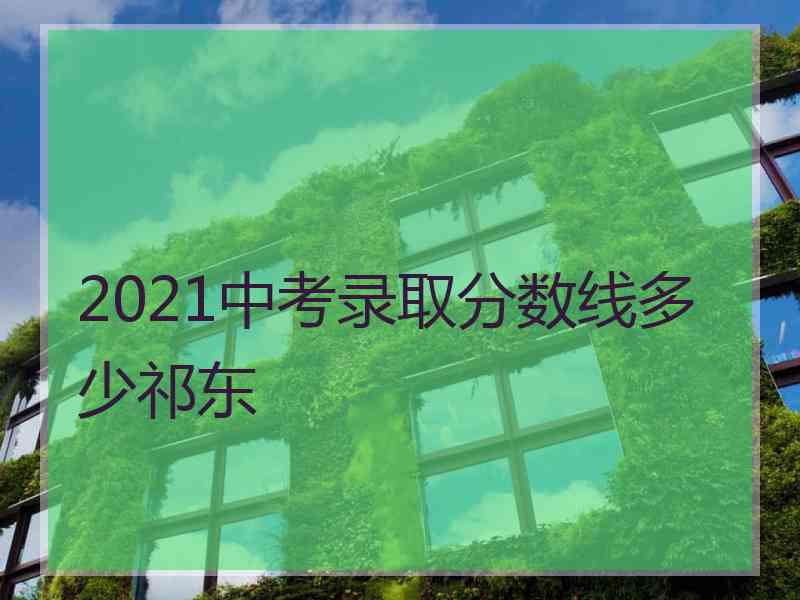 2021中考录取分数线多少祁东